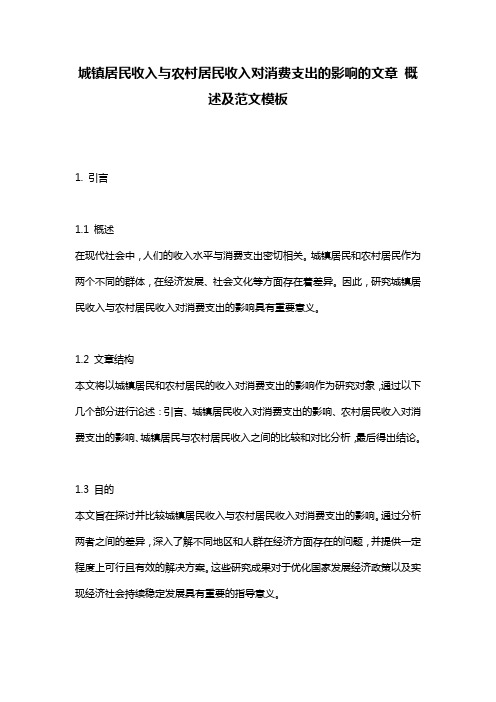 城镇居民收入与农村居民收入对消费支出的影响的文章 概述及范文模板

1. 引言

1.1 概述
在现代社会中，人们的收入水平与消费支出密切相关。城镇居民和农村居民作为两个不同的群体，在经济发展、社会文化等方面存在着差异。因此，研究城镇居民收入与农村居民收入对消费支出的影响具有重要意义。

1.2 文章结构
本文将以城镇居民和农村居民的收入对消费支出的影响作为研究对象，通过以下几个部分进行论述：引言、城镇居民收入对消费支出的影响、农村居民收入对消费支出的影响、城镇居民与农村居民收入之间的比较和对比分析，最后得出结论。

1.3 目的
本文旨在探讨并比较城镇居民收入与农村居民收入对消费支出的影响。通过分析两者之间的差异，深入了解不同地区和人群在经济方面存在的问题，并提供一定程度上可行且有效的解决方案。这些研究成果对于优化国家发展经济政策以及实现经济社会持续稳定发展具有重要的指导意义。